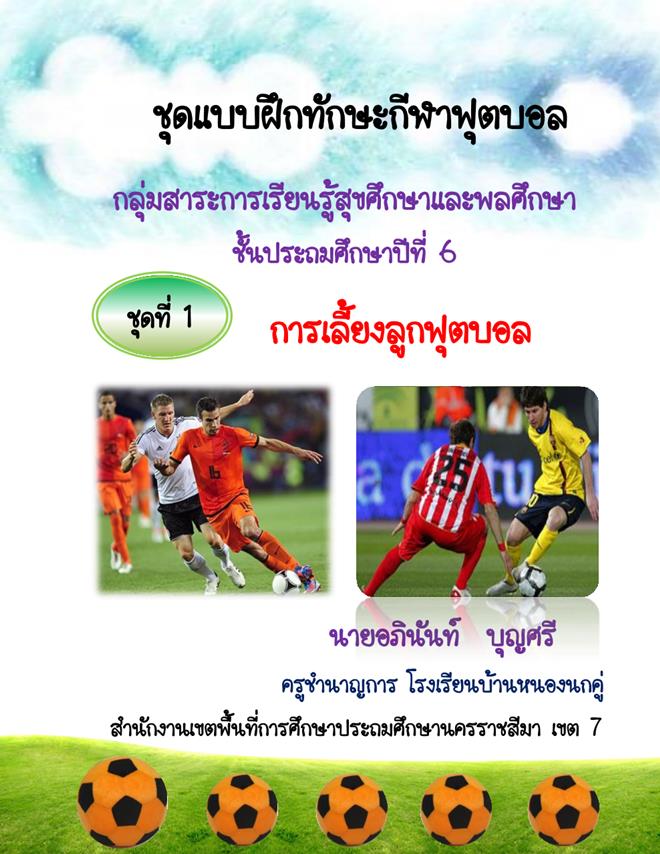 ชุดแบบฝึกทักษะกีฬาฟุตบอล

กลุ่มสาระการเรียนรู้สุขศึกษาและพลศึกษา
ชั้นประถมศึกษาปีที่ 6

ชุดที่ 1

การเลี้ยงลูกฟุตบอล

นายอภินันท์ บุญศรี

ครูชำนาญการ โรงเรียนบ้านหนองนกคู่

สำนักงานเขตพื้นที่การศึกษาประถมศึกษานครราชสีมา เขต 7